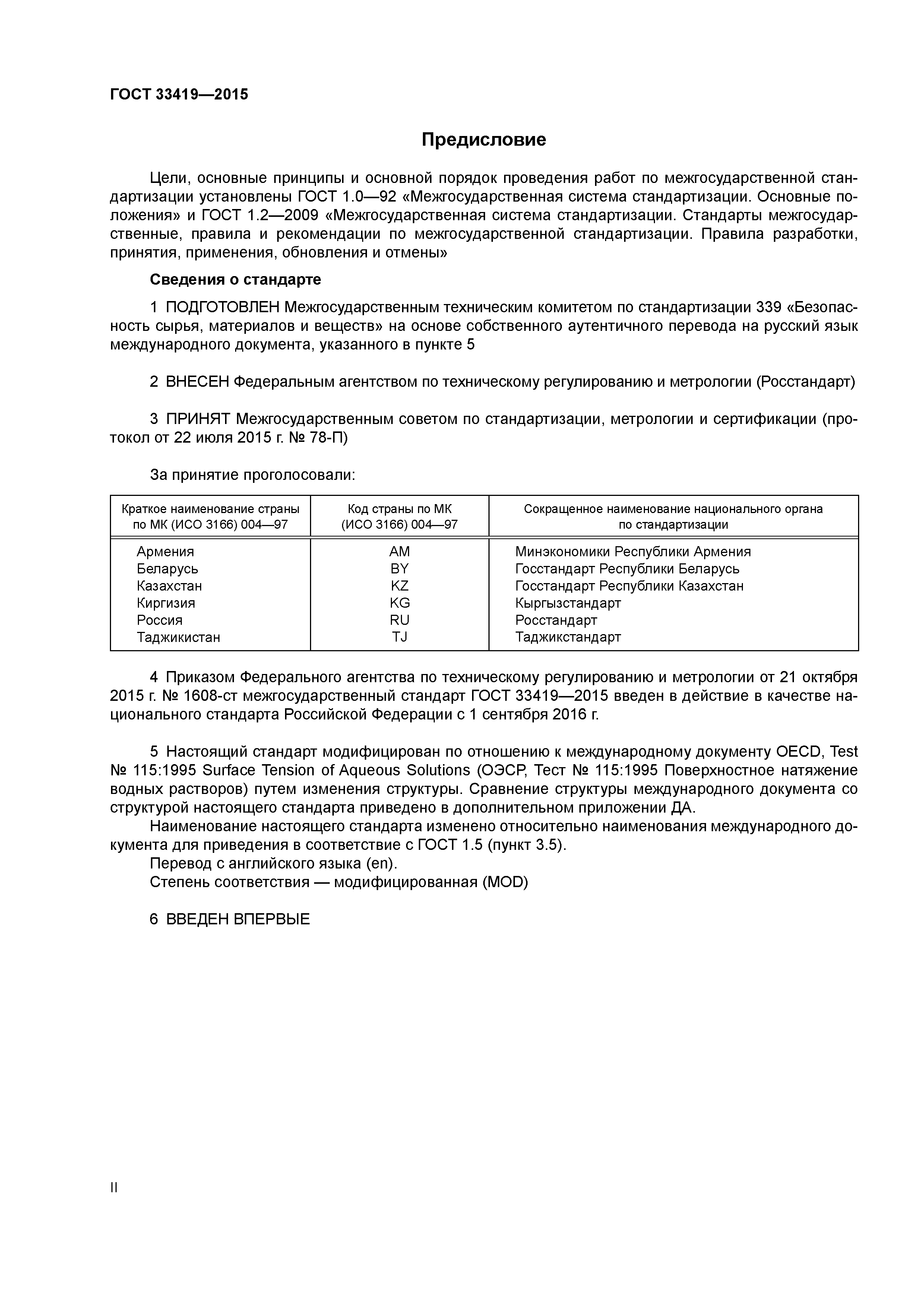 ГОСТ 33419—2015

Предисловие

Цели, основные принципы и основной порядок проведения работ по межгосударственной стандартизации установлены ГОСТ 1.0—92 «Межгосударственная система стандартизации. Основные положения» и ГОСТ 1.2—2009 «Межгосударственная система стандартизации. Стандарты межгосударственные, правила и рекомендации по межгосударственной стандартизации. Правила разработки, принятия, применения, обновления и отмены»

Сведения о стандарте

1 ПОДГОТОВЛЕН Межгосударственным техническим комитетом по стандартизации 339 «Безопасность сырья, материалов и веществ» на основе собственного аутентичного перевода на русский язык международного документа, указанного в пункте 5

2 ВНЕСЕН Федеральным агентством по техническому регулированию и метрологии (Росстандарт)

3 ПРИНЯТ Межгосударственным советом по стандартизации, метрологии и сертификации (протокол от 22 июля 2015 г. № 78-П)

За принятие проголосовали:

| Краткое наименование страны по МК (ИСО 3166) 004—97 | Код страны по МК (ИСО 3166) 004—97 | Сокращенное наименование национального органа по стандартизации |
|---|---|---|
| Армения | AM | Минэкономики Республики Армения |
| Беларусь | BY | Госстандарт Республики Беларусь |
| Казахстан | KZ | Госстандарт Республики Казахстан |
| Киргизия | KG | Кыргызстандарт |
| Россия | RU | Росстандарт |
| Таджикистан | TJ | Таджикстандарт |

4 Приказом Федерального агентства по техническому регулированию и метрологии от 21 октября 2015 г. № 1608-ст межгосударственный стандарт ГОСТ 33419—2015 введен в действие в качестве национального стандарта Российской Федерации с 1 сентября 2016 г.

5 Настоящий стандарт модифицирован по отношению к международному документу OECD, Test № 115:1995 Surface Tension of Aqueous Solutions (ОЭСР, Тест № 115:1995 Поверхностное натяжение водных растворов) путем изменения структуры. Сравнение структуры международного документа со структурой настоящего стандарта приведено в дополнительном приложении ДА.

Наименование настоящего стандарта изменено относительно наименования международного документа для приведения в соответствие с ГОСТ 1.5 (пункт 3.5).

Перевод с английского языка (en).

Степень соответствия — модифицированная (MOD)

6 ВВЕДЕН ВПЕРВЫЕ

II